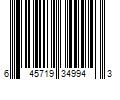 6 45719 34994 3